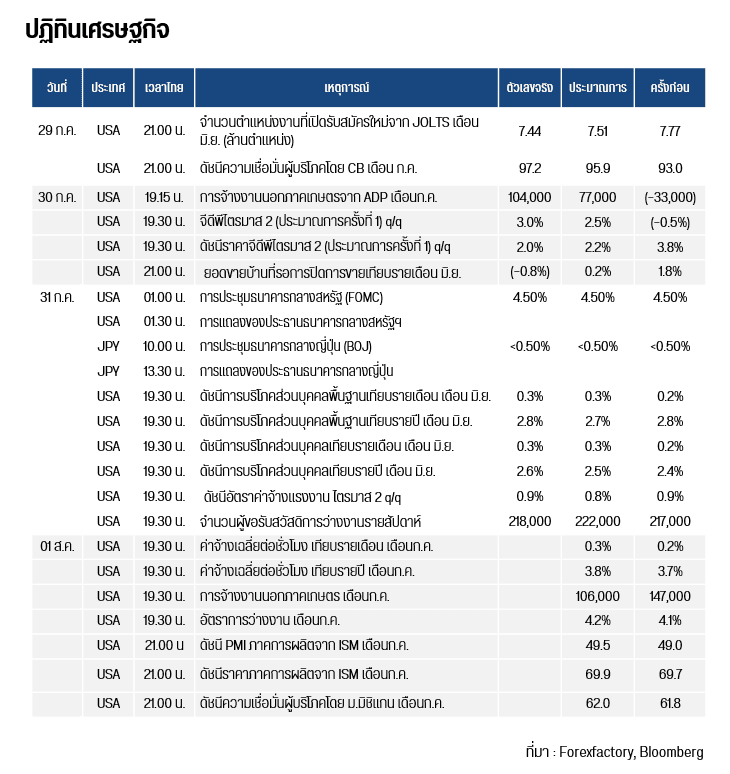 ปฏิทินเศรษฐกิจ

| วันที่ | ประเทศ | เวลาไทย | เหตุการณ์ | ตัวเลขจริง | ประมาณการ | ครั้งก่อน |
|---|---|---|---|---|---|---|
| 29 ก.ค. | USA | 21.00 น. | จำนวนตำแหน่งงานที่เปิดรับสมัครใหม่จาก JOLTS เดือน มิ.ย. (ล้านตำแหน่ง) | 7.44 | 7.51 | 7.77 |
| | USA | 21.00 น. | ดัชนีความเชื่อมั่นผู้บริโภคโดย CB เดือน ก.ค. | 97.2 | 95.9 | 93.0 |
| 30 ก.ค. | USA | 19.15 น. | การจ้างงานนอกภาคเกษตรจาก ADP เดือนก.ค. | 104,000 | 77,000 | (-33,000) |
| | USA | 19.30 น. | จีดีพีไตรมาส 2 (ประมาณการครั้งที่ 1) q/q | 3.0% | 2.5% | (-0.5%) |
| | USA | 19.30 น. | ดัชนีราคาจีดีพีไตรมาส 2 (ประมาณการครั้งที่ 1) q/q | 2.0% | 2.2% | 3.8% |
| | USA | 21.00 น. | ยอดขายบ้านที่รอการปิดการขายเทียบรายเดือน มิ.ย. | (-0.8%) | 0.2% | 1.8% |
| 31 ก.ค. | USA | 01.00 น. | การประชุมธนาคารกลางสหรัฐ (FOMC) | 4.50% | 4.50% | 4.50% |
| | USA | 01.30 น. | การแถลงของประธานธนาคารกลางสหรัฐฯ | | | |
| | JPY | 10.00 น. | การประชุมธนาคารกลางญี่ปุ่น (BOJ) | <0.50% | <0.50% | <0.50% |
| | JPY | 13.30 น. | การแถลงของประธานธนาคารกลางญี่ปุ่น | | | |
| | USA | 19.30 น. | ดัชนีการบริโภคส่วนบุคคลพื้นฐานเทียบรายเดือน เดือน มิ.ย. | 0.3% | 0.3% | 0.2% |
| | USA | 19.30 น. | ดัชนีการบริโภคส่วนบุคคลพื้นฐานเทียบรายปี เดือน มิ.ย. | 2.8% | 2.7% | 2.8% |
| | USA | 19.30 น. | ดัชนีการบริโภคส่วนบุคคลเทียบรายเดือน เดือน มิ.ย. | 0.3% | 0.3% | 0.2% |
| | USA | 19.30 น. | ดัชนีการบริโภคส่วนบุคคลเทียบรายปี เดือน มิ.ย. | 2.6% | 2.5% | 2.4% |
| | USA | 19.30 น. | ดัชนีอัตราค่าจ้างแรงงาน ไตรมาส 2 q/q | 0.9% | 0.8% | 0.9% |
| | USA | 19.30 น. | จำนวนผู้ขอรับสวัสดิการว่างงานรายสัปดาห์ | 218,000 | 222,000 | 217,000 |
| 01 ส.ค. | USA | 19.30 น. | ค่าจ้างเฉลี่ยต่อชั่วโมง เทียบรายเดือน เดือนก.ค. | | 0.3% | 0.2% |
| | USA | 19.30 น. | ค่าจ้างเฉลี่ยต่อชั่วโมง เทียบรายปี เดือนก.ค. | | 3.8% | 3.7% |
| | USA | 19.30 น. | การจ้างงานนอกภาคเกษตร เดือนก.ค. | | 106,000 | 147,000 |
| | USA | 19.30 น. | อัตราการว่างงาน เดือนก.ค. | | 4.2% | 4.1% |
| | USA | 21.00 น | ดัชนี PMI ภาคการผลิตจาก ISM เดือนก.ค. | | 49.5 | 49.0 |
| | USA | 21.00 น. | ดัชนีราคาภาคการผลิตจาก ISM เดือนก.ค. | | 69.9 | 69.7 |
| | USA | 21.00 น. | ดัชนีความเชื่อมั่นผู้บริโภคโดย ม.มิชิแกน เดือนก.ค. | | 62.0 | 61.8 |

ที่มา : Forexfactory, Bloomberg